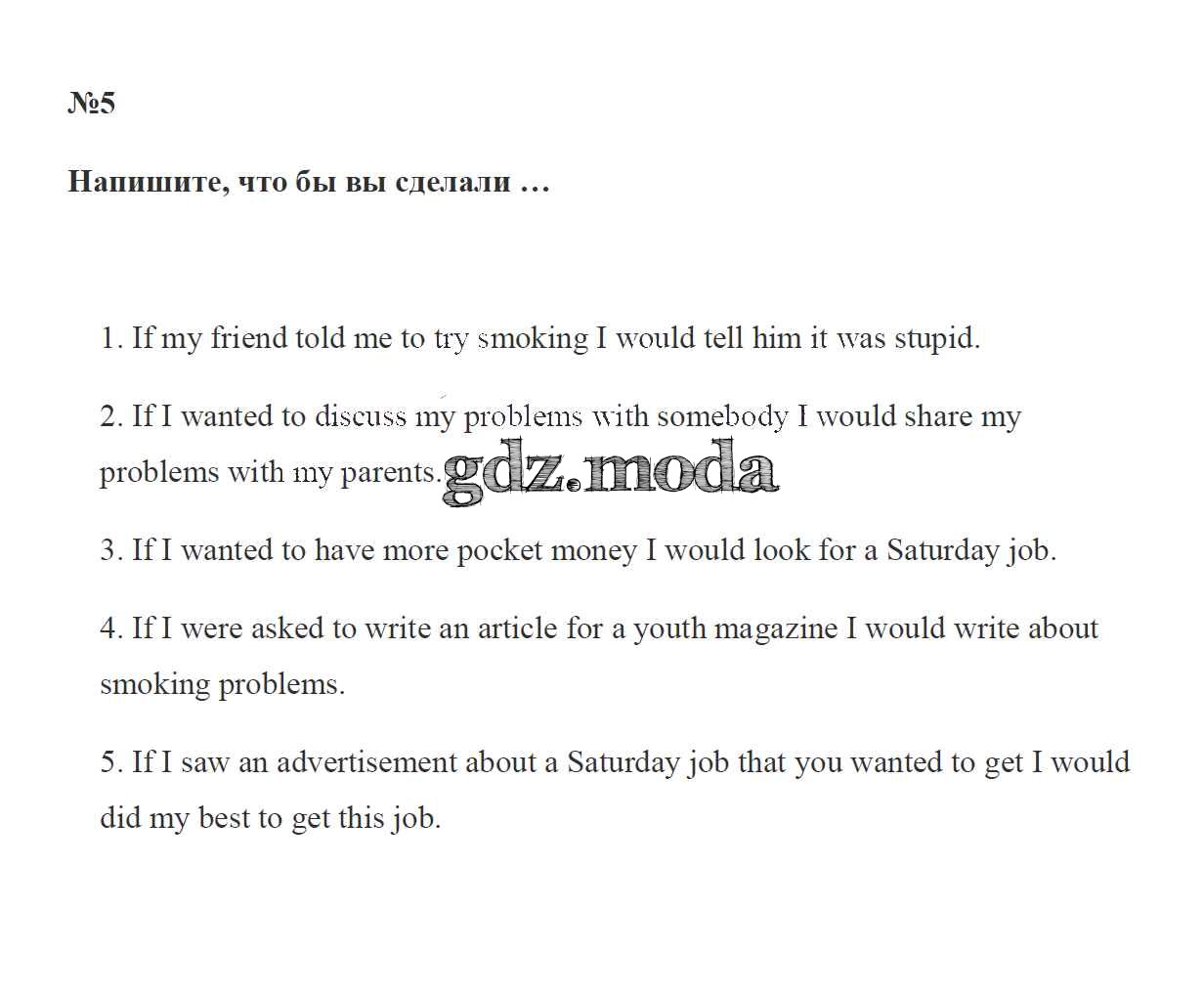 №5

Напишите, что бы вы сделали …

1. If my friend told me to try smoking I would tell him it was stupid.

2. If I wanted to discuss my problems with somebody I would share my problems with my parents.

3. If I wanted to have more pocket money I would look for a Saturday job.

4. If I were asked to write an article for a youth magazine I would write about smoking problems.

5. If I saw an advertisement about a Saturday job that you wanted to get I would did my best to get this job.

gdz.moda